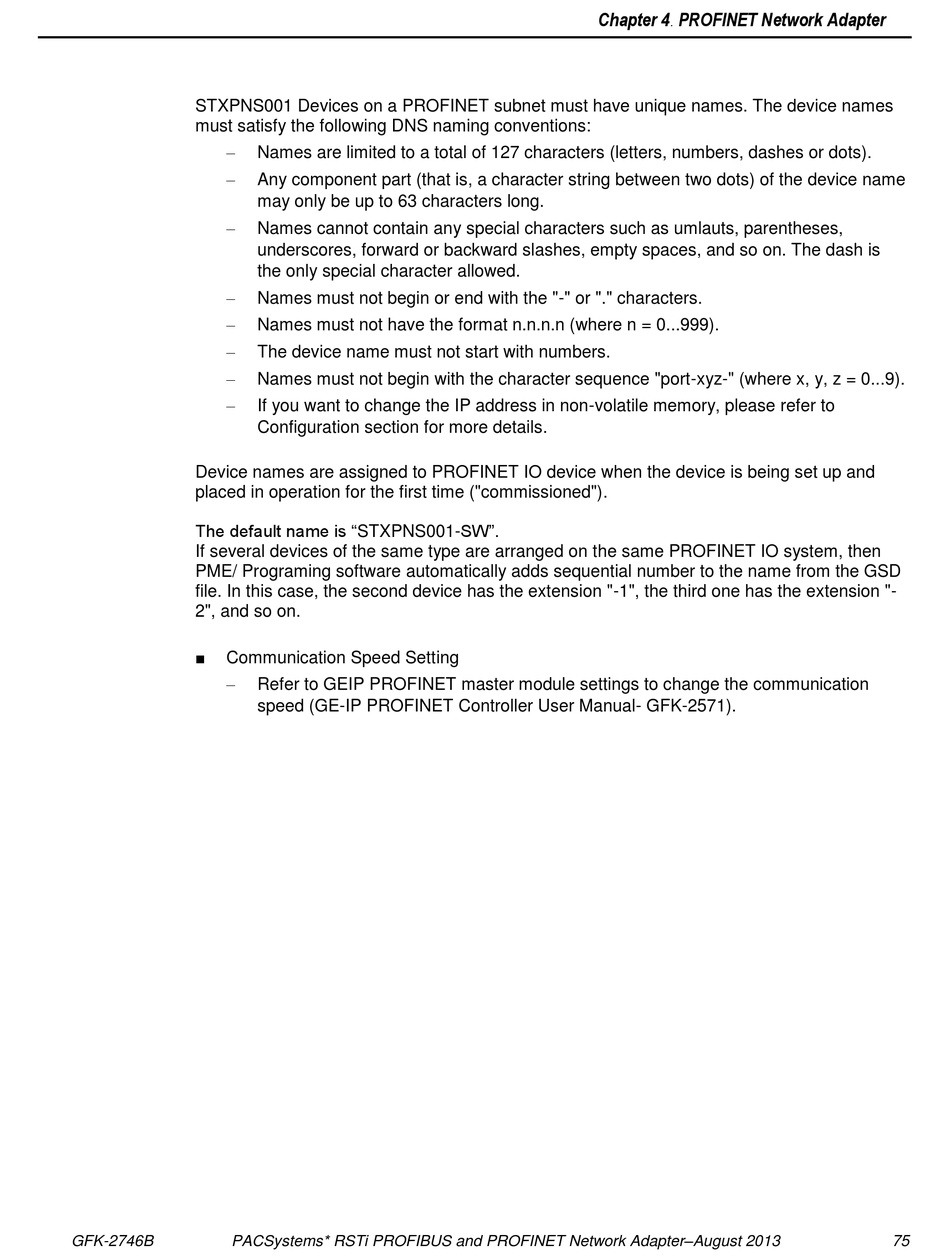 Chapter 4. PROFINET Network Adapter

STXPNS001 Devices on a PROFINET subnet must have unique names. The device names must satisfy the following DNS naming conventions:

– Names are limited to a total of 127 characters (letters, numbers, dashes or dots).

– Any component part (that is, a character string between two dots) of the device name may only be up to 63 characters long.

– Names cannot contain any special characters such as umlauts, parentheses, underscores, forward or backward slashes, empty spaces, and so on. The dash is the only special character allowed.

– Names must not begin or end with the "-" or "." characters.

– Names must not have the format n.n.n.n (where n = 0...999).

– The device name must not start with numbers.

– Names must not begin with the character sequence "port-xyz-" (where x, y, z = 0...9).

– If you want to change the IP address in non-volatile memory, please refer to Configuration section for more details.

Device names are assigned to PROFINET IO device when the device is being set up and placed in operation for the first time ("commissioned").

The default name is “STXPNS001-SW”.
If several devices of the same type are arranged on the same PROFINET IO system, then PME/ Programing software automatically adds sequential number to the name from the GSD file. In this case, the second device has the extension "-1", the third one has the extension "-2", and so on.

■ Communication Speed Setting

– Refer to GEIP PROFINET master module settings to change the communication speed (GE-IP PROFINET Controller User Manual- GFK-2571).

GFK-2746B PACSystems* RSTi PROFIBUS and PROFINET Network Adapter–August 2013 75